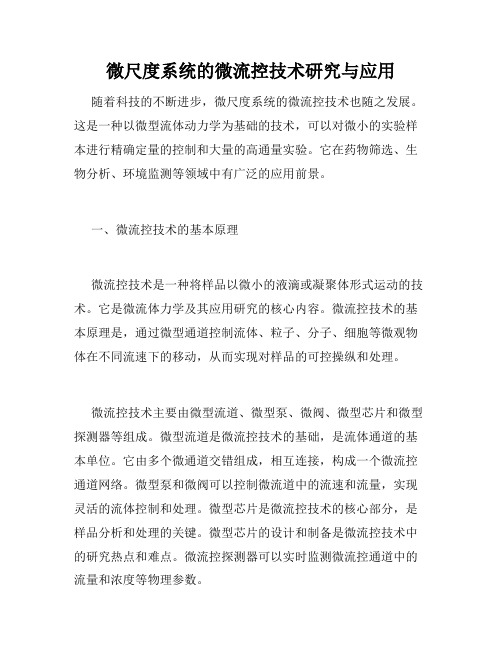 微尺度系统的微流控技术研究与应用

随着科技的不断进步，微尺度系统的微流控技术也随之发展。这是一种以微型流体动力学为基础的技术，可以对微小的实验样本进行精确定量的控制和大量的高通量实验。它在药物筛选、生物分析、环境监测等领域中有广泛的应用前景。

一、微流控技术的基本原理

微流控技术是一种将样品以微小的液滴或凝聚体形式运动的技术。它是微流体力学及其应用研究的核心内容。微流控技术的基本原理是，通过微型通道控制流体、粒子、分子、细胞等微观物体在不同流速下的移动，从而实现对样品的可控操纵和处理。

微流控技术主要由微型流道、微型泵、微阀、微型芯片和微型探测器等组成。微型流道是微流控技术的基础，是流体通道的基本单位。它由多个微通道交错组成，相互连接，构成一个微流控通道网络。微型泵和微阀可以控制微流道中的流速和流量，实现灵活的流体控制和处理。微型芯片是微流控技术的核心部分，是样品分析和处理的关键。微型芯片的设计和制备是微流控技术中的研究热点和难点。微流控探测器可以实时监测微流控通道中的流量和浓度等物理参数。